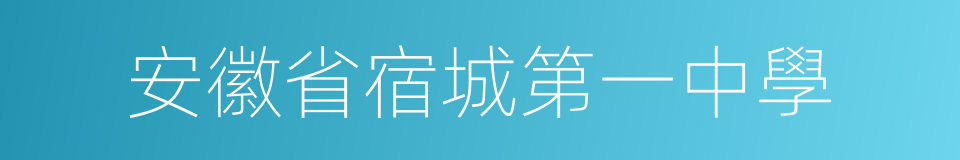 安徽省宿城第一中學